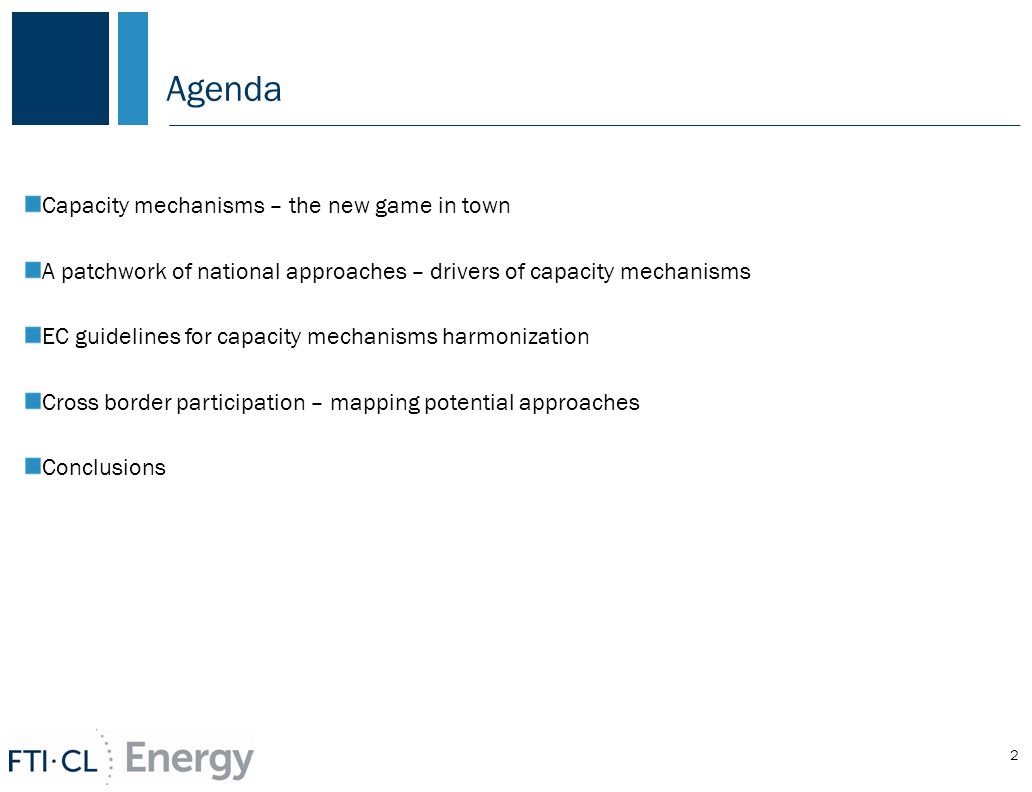 Agenda

• Capacity mechanisms – the new game in town

• A patchwork of national approaches – drivers of capacity mechanisms

• EC guidelines for capacity mechanisms harmonization

• Cross border participation – mapping potential approaches

• Conclusions

FTI·CL Energy

2